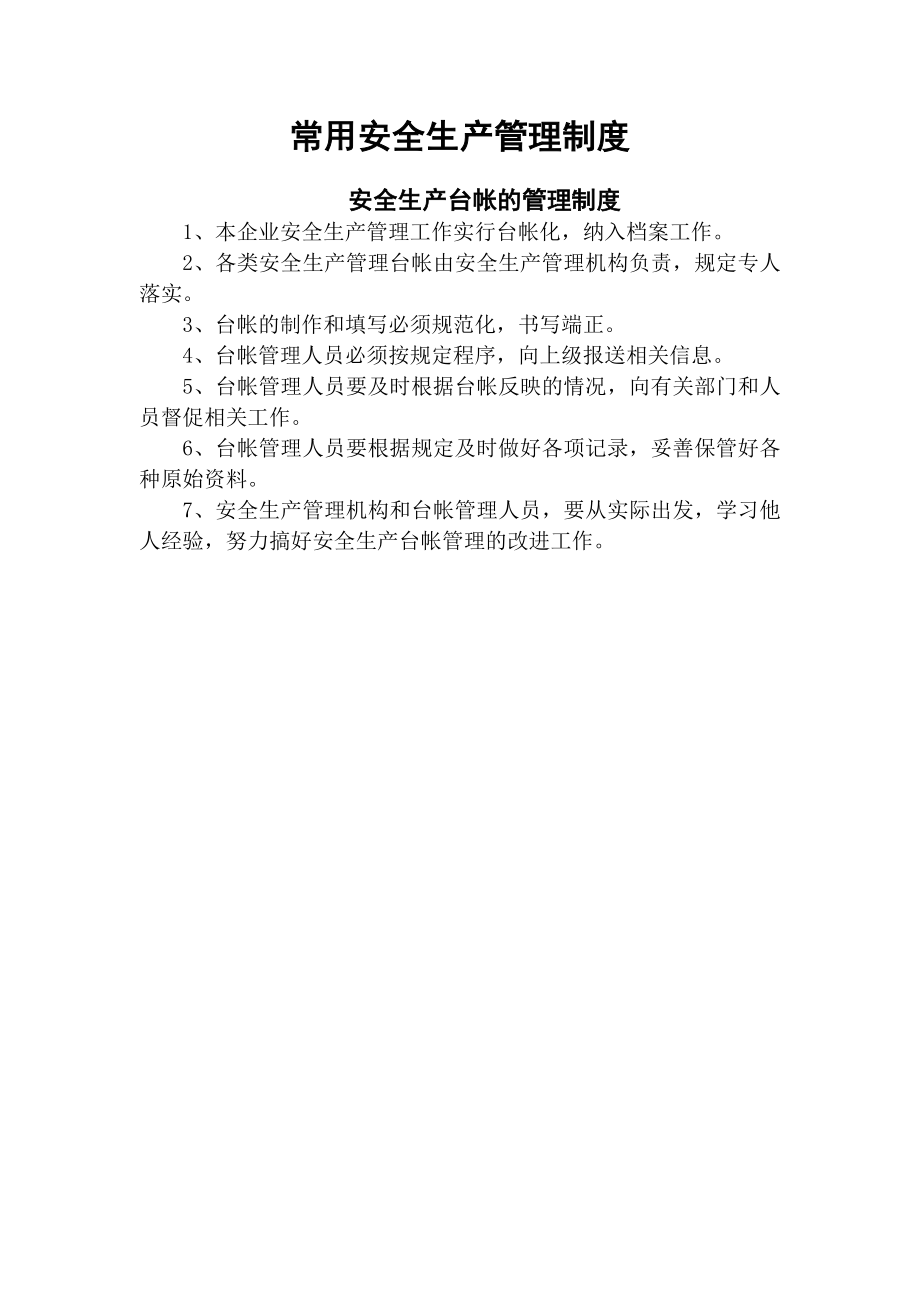 常用安全生产管理制度

安全生产台帐的管理制度

1、本企业安全生产管理工作实行台帐化，纳入档案工作。

2、各类安全生产管理台帐由安全生产管理机构负责，规定专人落实。

3、台帐的制作和填写必须规范化，书写端正。

4、台帐管理人员必须按规定程序，向上级报送相关信息。

5、台帐管理人员要及时根据台帐反映的情况，向有关部门和人员督促相关工作。

6、台帐管理人员要根据规定及时做好各项记录，妥善保管好各种原始资料。

7、安全生产管理机构和台帐管理人员，要从实际出发，学习他人经验，努力搞好安全生产台帐管理的改进工作。